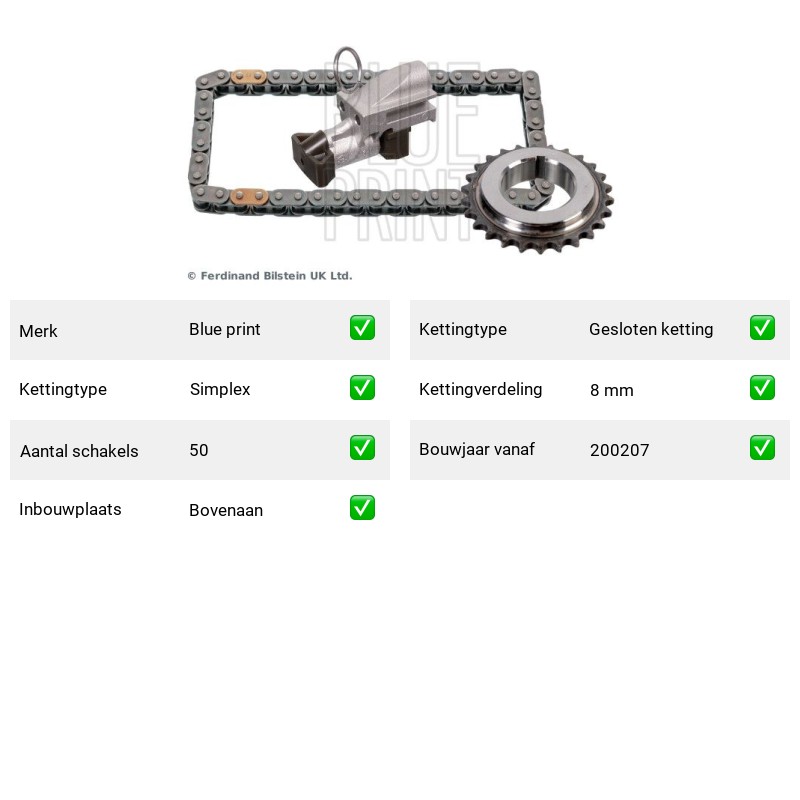 © Ferdinand Bilstein UK Ltd.

Merk Blue print ☑
Kettingtype Simplex ☑
Aantal schakels 50 ☑
Inbouwplaats Bovenaan ☑

Kettingtype Gesloten ketting ☑
Kettingverdeling 8 mm ☑
Bouwjaar vanaf 200207 ☑

BLUE PRINT